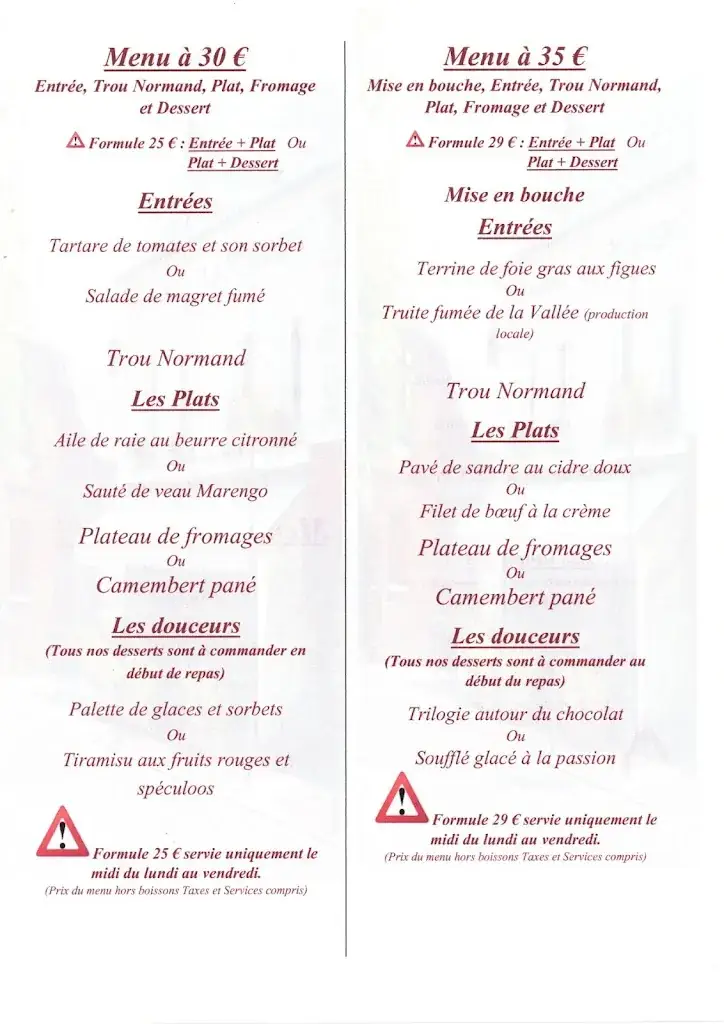 Menu à 30 €
Entrée, Trou Normand, Plat, Fromage et Dessert

Formule 25 € : Entrée + Plat Ou Plat + Dessert

Entrées

Tartare de tomates et son sorbet
Ou
Salade de magret fumé

Trou Normand

Les Plats

Aile de raie au beurre citronné
Ou
Sauté de veau Marengo

Plateau de fromages
Ou
Camembert pané

Les douceurs
(Tous nos desserts sont à commander en début de repas)

Palette de glaces et sorbets
Ou
Tiramisu aux fruits rouges et spéculoos

Formule 25 € servie uniquement le midi du lundi au vendredi.
(Prix du menu hors boissons Taxes et Services compris)

Menu à 35 €
Mise en bouche, Entrée, Trou Normand, Plat, Fromage et Dessert

Formule 29 € : Entrée + Plat Ou Plat + Dessert

Mise en bouche

Entrées

Terrine de foie gras aux figues
Ou
Truite fumée de la Vallée (production locale)

Trou Normand

Les Plats

Pavé de sandre au cidre doux
Ou
Filet de bœuf à la crème

Plateau de fromages
Ou
Camembert pané

Les douceurs
(Tous nos desserts sont à commander au début du repas)

Trilogie autour du chocolat
Ou
Soufflé glacé à la passion

Formule 29 € servie uniquement le midi du lundi au vendredi.
(Prix du menu hors boissons Taxes et Services compris)